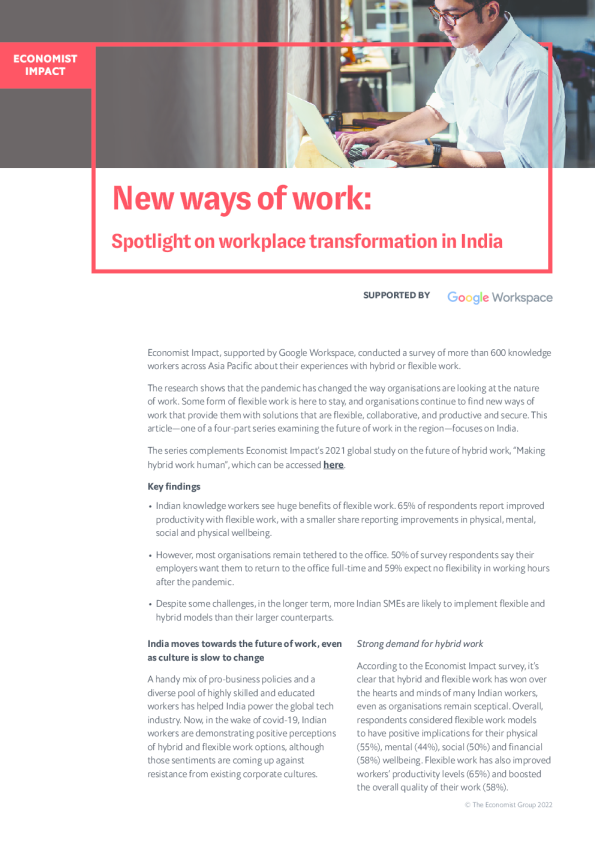 ECONOMIST IMPACT

New ways of work:

Spotlight on workplace transformation in India

SUPPORTED BY Google Workspace

Economist Impact, supported by Google Workspace, conducted a survey of more than 600 knowledge workers across Asia Pacific about their experiences with hybrid or flexible work.

The research shows that the pandemic has changed the way organisations are looking at the nature of work. Some form of flexible work is here to stay, and organisations continue to find new ways of work that provide them with solutions that are flexible, collaborative, and productive and secure. This article—one of a four-part series examining the future of work in the region—focuses on India.

The series complements Economist Impact's 2021 global study on the future of hybrid work, "Making hybrid work human", which can be accessed here.

Key findings

• Indian knowledge workers see huge benefits of flexible work. 65% of respondents report improved productivity with flexible work, with a smaller share reporting improvements in physical, mental, social and physical wellbeing.

• However, most organisations remain tethered to the office. 50% of survey respondents say their employers want them to return to the office full-time and 59% expect no flexibility in working hours after the pandemic.

• Despite some challenges, in the longer term, more Indian SMEs are likely to implement flexible and hybrid models than their larger counterparts.

India moves towards the future of work, even as culture is slow to change

A handy mix of pro-business policies and a diverse pool of highly skilled and educated workers has helped India power the global tech industry. Now, in the wake of covid-19, Indian workers are demonstrating positive perceptions of hybrid and flexible work options, although those sentiments are coming up against resistance from existing corporate cultures.

Strong demand for hybrid work

According to the Economist Impact survey, it's clear that hybrid and flexible work has won over the hearts and minds of many Indian workers, even as organisations remain sceptical. Overall, respondents considered flexible work models to have positive implications for their physical (55%), mental (44%), social (50%) and financial (58%) wellbeing. Flexible work has also improved workers' productivity levels (65%) and boosted the overall quality of their work (58%).

© The Economist Group 2022